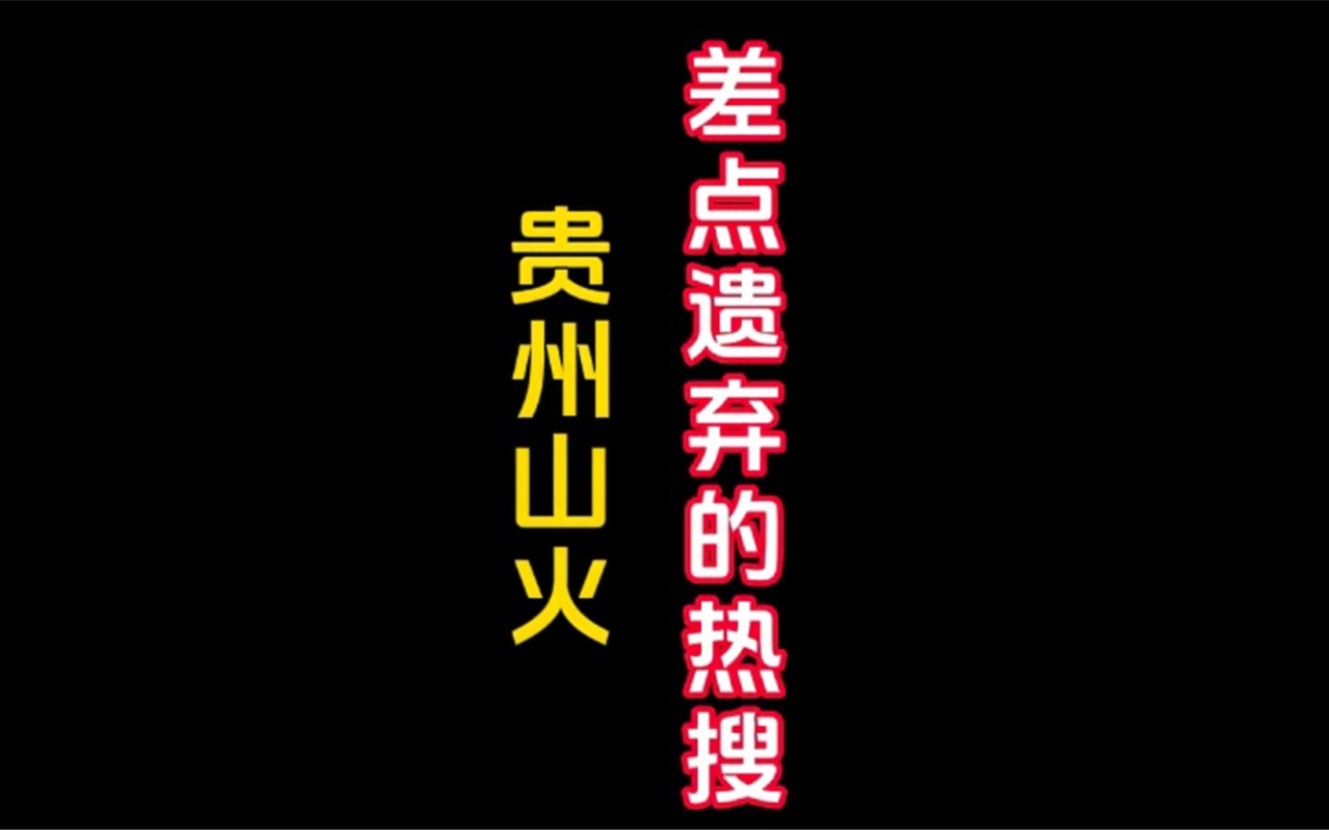 差点遗弃的热搜

贵州山火